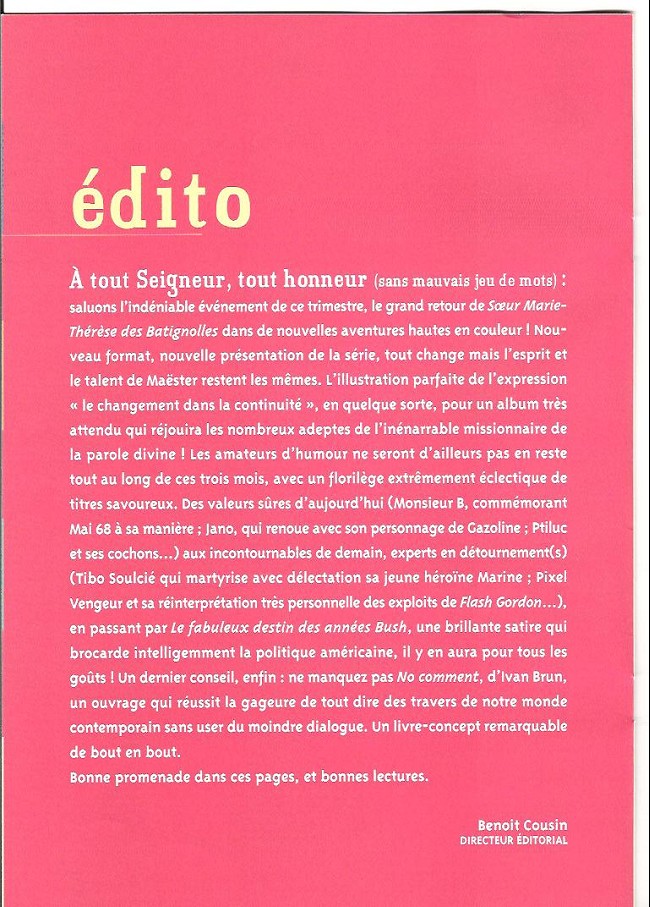 édito

À tout Seigneur, tout honneur (sans mauvais jeu de mots) : saluons l'indéniable événement de ce trimestre, le grand retour de Sœur Marie-Thérèse des Batignolles dans de nouvelles aventures hautes en couleur ! Nouveau format, nouvelle présentation de la série, tout change mais l'esprit et le talent de Maëster restent les mêmes. L'illustration parfaite de l'expression « le changement dans la continuité », en quelque sorte, pour un album très attendu qui réjouira les nombreux adeptes de l'inénarrable missionnaire de la parole divine ! Les amateurs d'humour ne seront d'ailleurs pas en reste tout au long de ces trois mois, avec un florilège extrêmement éclectique de titres savoureux. Des valeurs sûres d'aujourd'hui (Monsieur B, commémorant Mai 68 à sa manière ; Jano, qui renoue avec son personnage de Gazoline ; Ptiluc et ses cochons...) aux incontournables de demain, experts en détournement(s) (Tibo Soulcié qui martyrise avec délectation sa jeune héroïne Marine ; Pixel Vengeur et sa réinterprétation très personnelle des exploits de Flash Gordon...), en passant par Le fabuleux destin des années Bush, une brillante satire qui brocarde intelligemment la politique américaine, il y en aura pour tous les goûts ! Un dernier conseil, enfin : ne manquez pas No comment, d'Ivan Brun, un ouvrage qui réussit la gageure de tout dire des travers de notre monde contemporain sans user du moindre dialogue. Un livre-concept remarquable de bout en bout.
Bonne promenade dans ces pages, et bonnes lectures.

Benoit Cousin
DIRECTEUR ÉDITORIAL